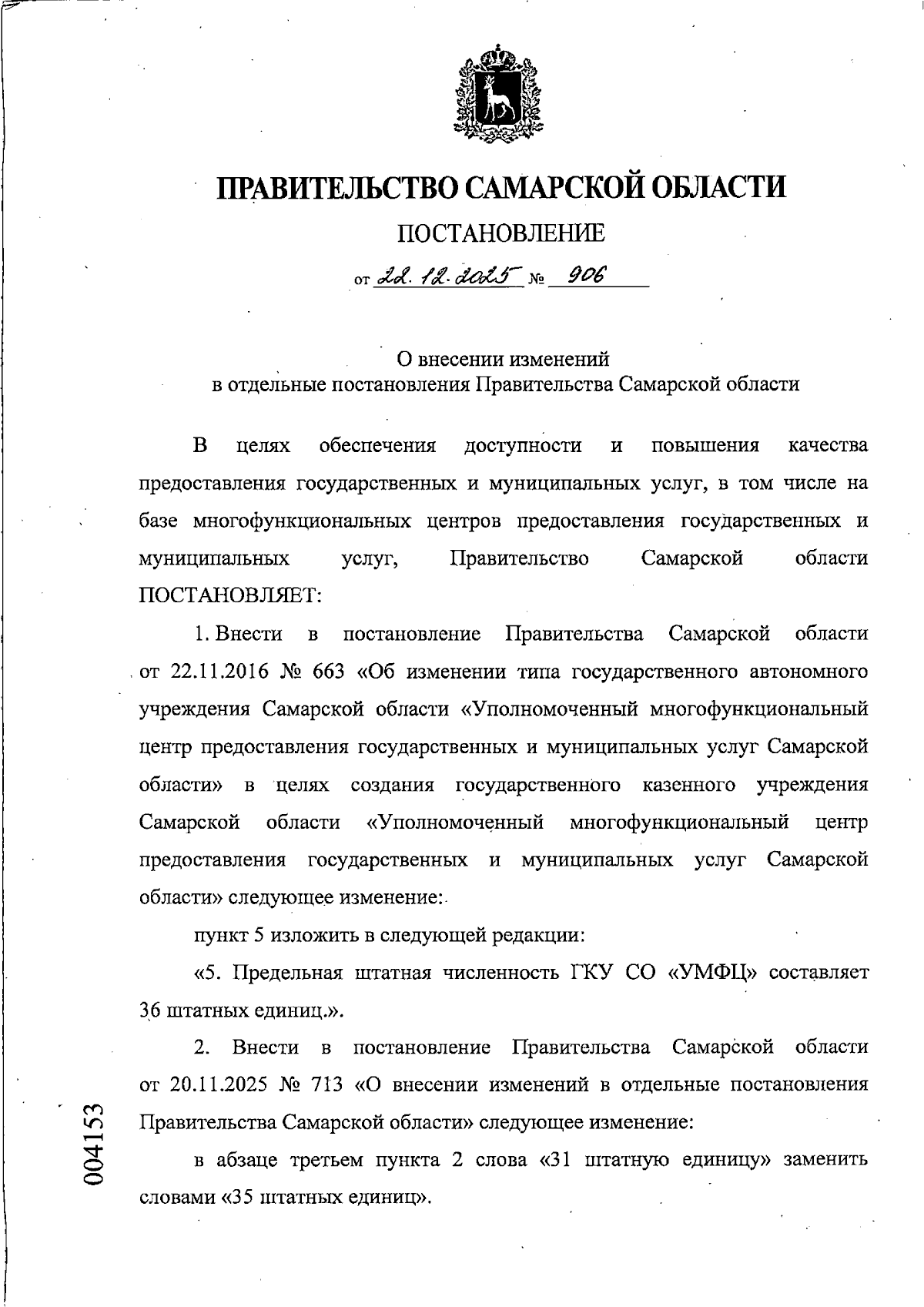 ПРАВИТЕЛЬСТВО САМАРСКОЙ ОБЛАСТИ

ПОСТАНОВЛЕНИЕ

от 22.12.2025 № 906

О внесении изменений
в отдельные постановления Правительства Самарской области

В целях обеспечения доступности и повышения качества предоставления государственных и муниципальных услуг, в том числе на базе многофункциональных центров предоставления государственных и муниципальных услуг, Правительство Самарской области ПОСТАНОВЛЯЕТ:

1. Внести в постановление Правительства Самарской области от 22.11.2016 № 663 «Об изменении типа государственного автономного учреждения Самарской области «Уполномоченный многофункциональный центр предоставления государственных и муниципальных услуг Самарской области» в целях создания государственного казенного учреждения Самарской области «Уполномоченный многофункциональный центр предоставления государственных и муниципальных услуг Самарской области» следующее изменение:

пункт 5 изложить в следующей редакции:

«5. Предельная штатная численность ГКУ СО «УМФЦ» составляет 36 штатных единиц.».

2. Внести в постановление Правительства Самарской области от 20.11.2025 № 713 «О внесении изменений в отдельные постановления Правительства Самарской области» следующее изменение:

в абзаце третьем пункта 2 слова «31 штатную единицу» заменить словами «35 штатных единиц».

004153